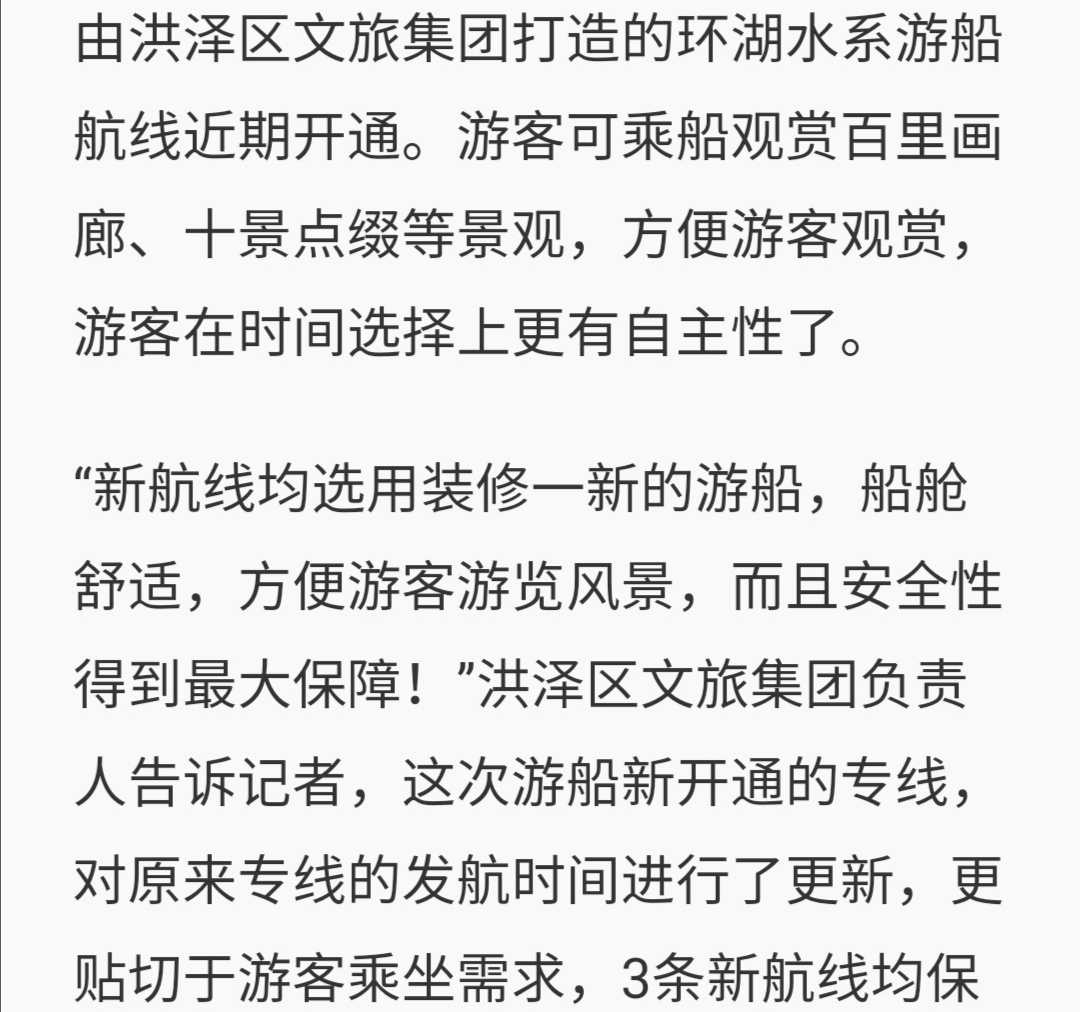 由洪泽区文旅集团打造的环湖水系游船航线近期开通。游客可乘船观赏百里画廊、十景点缀等景观，方便游客观赏，游客在时间选择上更有自主性了。

“新航线均选用装修一新的游船，船舱舒适，方便游客游览风景，而且安全性得到最大保障！”洪泽区文旅集团负责人告诉记者，这次游船新开通的专线，对原来专线的发航时间进行了更新，更贴切于游客乘坐需求，3条新航线均保